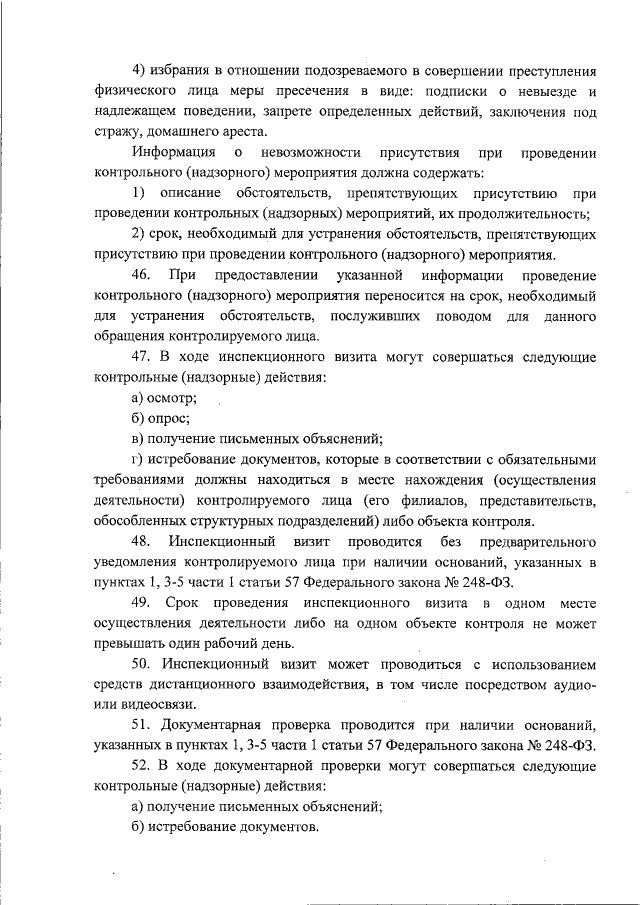 4) избрания в отношении подозреваемого в совершении преступления физического лица меры пресечения в виде: подписки о невыезде и надлежащем поведении, запрете определенных действий, заключения под стражу, домашнего ареста.

Информация о невозможности присутствия при проведении контрольного (надзорного) мероприятия должна содержать:

1) описание обстоятельств, препятствующих присутствию при проведении контрольных (надзорных) мероприятий, их продолжительность;

2) срок, необходимый для устранения обстоятельств, препятствующих присутствию при проведении контрольного (надзорного) мероприятия.

46. При предоставлении указанной информации проведение контрольного (надзорного) мероприятия переносится на срок, необходимый для устранения обстоятельств, послуживших поводом для данного обращения контролируемого лица.

47. В ходе инспекционного визита могут совершаться следующие контрольные (надзорные) действия:

а) осмотр;

б) опрос;

в) получение письменных объяснений;

г) истребование документов, которые в соответствии с обязательными требованиями должны находиться в месте нахождения (осуществления деятельности) контролируемого лица (его филиалов, представительств, обособленных структурных подразделений) либо объекта контроля.

48. Инспекционный визит проводится без предварительного уведомления контролируемого лица при наличии оснований, указанных в пунктах 1, 3-5 части 1 статьи 57 Федерального закона № 248-ФЗ.

49. Срок проведения инспекционного визита в одном месте осуществления деятельности либо на одном объекте контроля не может превышать один рабочий день.

50. Инспекционный визит может проводиться с использованием средств дистанционного взаимодействия, в том числе посредством аудио- или видеосвязи.

51. Документарная проверка проводится при наличии оснований, указанных в пунктах 1, 3-5 части 1 статьи 57 Федерального закона № 248-ФЗ.

52. В ходе документарной проверки могут совершаться следующие контрольные (надзорные) действия:

а) получение письменных объяснений;

б) истребование документов.